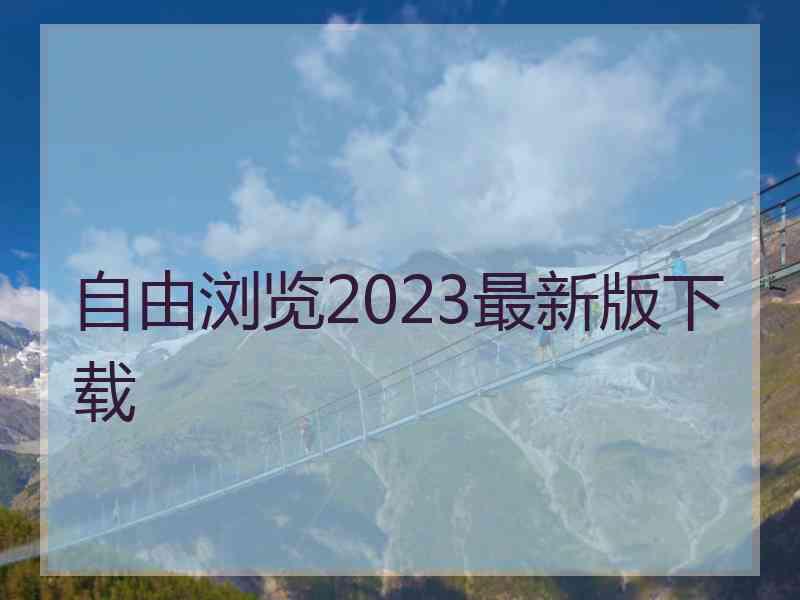 自由浏览2023最新版下载